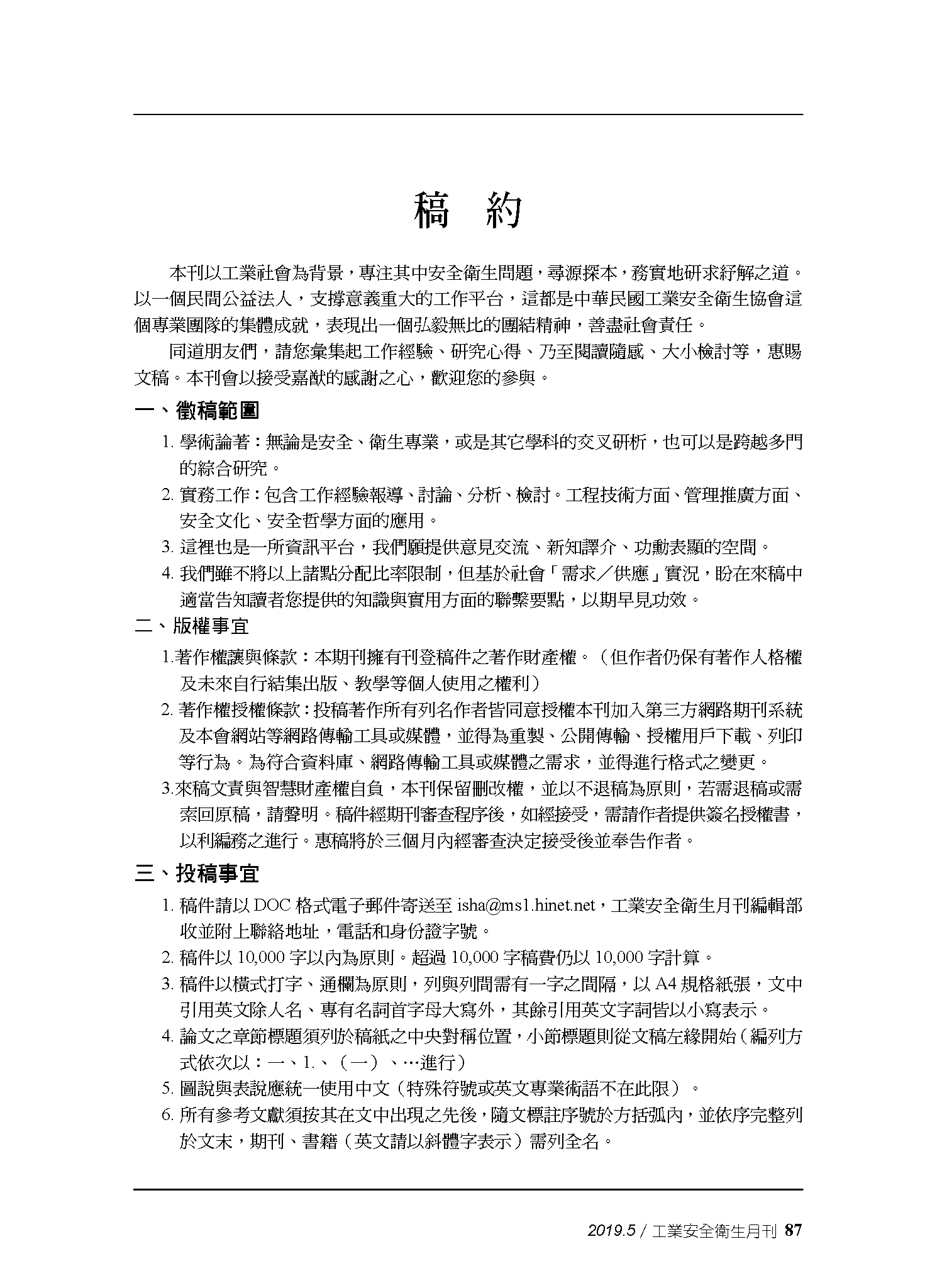 稿 約

本刊以工業社會為背景，專注其中安全衛生問題，尋源探本，務實地研求紓解之道。以一個民間公益法人，支撐意義重大的工作平台，這都是中華民國工業安全衛生協會這個專業團隊的集體成就，表現出一個弘毅無比的團結精神，善盡社會責任。

同道朋友們，請您彙集起工作經驗、研究心得、乃至閱讀隨感、大小檢討等，惠賜文稿。本刊會以接受嘉猷的感謝之心，歡迎您的參與。

一、徵稿範圍

1. 學術論著：無論是安全、衛生專業，或是其它學科的交叉研析，也可以是跨越多門的綜合研究。

2. 實務工作：包含工作經驗報導、討論、分析、檢討。工程技術方面、管理推廣方面、安全文化、安全哲學方面的應用。

3. 這裡也是一所資訊平台，我們願提供意見交流、新知譯介、功勳表顯的空間。

4. 我們雖不將以上諸點分配比率限制，但基於社會「需求／供應」實況，盼在來稿中適當告知讀者您提供的知識與實用方面的聯繫要點，以期早見功效。

二、版權事宜

1.著作權讓與條款：本期刊擁有刊登稿件之著作財產權。（但作者仍保有著作人格權及未來自行結集出版、教學等個人使用之權利）

2. 著作權授權條款：投稿著作所有列名作者皆同意授權本刊加入第三方網路期刊系統及本會網站等網路傳輸工具或媒體，並得為重製、公開傳輸、授權用戶下載、列印等行為。為符合資料庫、網路傳輸工具或媒體之需求，並得進行格式之變更。

3.來稿文責與智慧財產權自負，本刊保留刪改權，並以不退稿為原則，若需退稿或需索回原稿，請聲明。稿件經期刊審查程序後，如經接受，需請作者提供簽名授權書，以利編務之進行。惠稿將於三個月內經審查決定接受後並奉告作者。

三、投稿事宜

1. 稿件請以 DOC 格式電子郵件寄送至 isha@ms1.hinet.net，工業安全衛生月刊編輯部收並附上聯絡地址，電話和身份證字號。

2. 稿件以 10,000 字以內為原則。超過 10,000 字稿費仍以 10,000 字計算。

3. 稿件以橫式打字、通欄為原則，列與列間需有一字之間隔，以 A4 規格紙張，文中引用英文除人名、專有名詞首字母大寫外，其餘引用英文字詞皆以小寫表示。

4. 論文之章節標題須列於稿紙之中央對稱位置，小節標題則從文稿左緣開始（編列方式依次以：一、1.、（一）、…進行）

5. 圖說與表說應統一使用中文（特殊符號或英文專業術語不在此限）。

6. 所有參考文獻須按其在文中出現之先後，隨文標註序號於方括弧內，並依序完整列於文末，期刊、書籍（英文請以斜體字表示）需列全名。

2019.5 / 工業安全衛生月刊 87